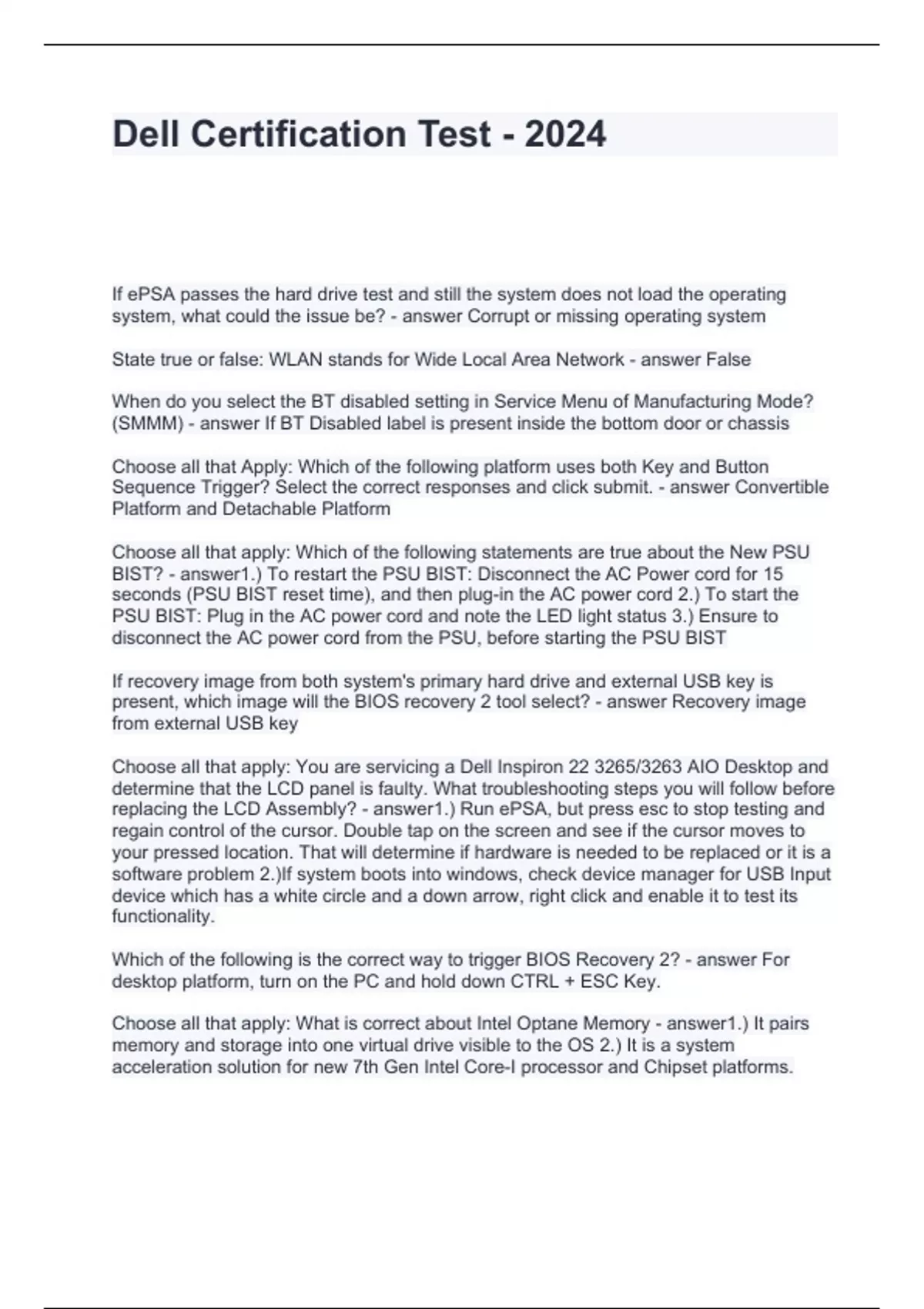 Dell Certification Test - 2024

If ePSA passes the hard drive test and still the system does not load the operating system, what could the issue be? - answer Corrupt or missing operating system

State true or false: WLAN stands for Wide Local Area Network - answer False

When do you select the BT disabled setting in Service Menu of Manufacturing Mode? (SMMM) - answer If BT Disabled label is present inside the bottom door or chassis

Choose all that Apply: Which of the following platform uses both Key and Button Sequence Trigger? Select the correct responses and click submit. - answer Convertible Platform and Detachable Platform

Choose all that apply: Which of the following statements are true about the New PSU BIST? - answer1.) To restart the PSU BIST: Disconnect the AC Power cord for 15 seconds (PSU BIST reset time), and then plug-in the AC power cord 2.) To start the PSU BIST: Plug in the AC power cord and note the LED light status 3.) Ensure to disconnect the AC power cord from the PSU, before starting the PSU BIST

If recovery image from both system's primary hard drive and external USB key is present, which image will the BIOS recovery 2 tool select? - answer Recovery image from external USB key

Choose all that apply: You are servicing a Dell Inspiron 22 3265/3263 AIO Desktop and determine that the LCD panel is faulty. What troubleshooting steps you will follow before replacing the LCD Assembly? - answer1.) Run ePSA, but press esc to stop testing and regain control of the cursor. Double tap on the screen and see if the cursor moves to your pressed location. That will determine if hardware is needed to be replaced or it is a software problem 2.)If system boots into windows, check device manager for USB Input device which has a white circle and a down arrow, right click and enable it to test its functionality.

Which of the following is the correct way to trigger BIOS Recovery 2? - answer For desktop platform, turn on the PC and hold down CTRL + ESC Key.

Choose all that apply: What is correct about Intel Optane Memory - answer1.) It pairs memory and storage into one virtual drive visible to the OS 2.) It is a system acceleration solution for new 7th Gen Intel Core-I processor and Chipset platforms.